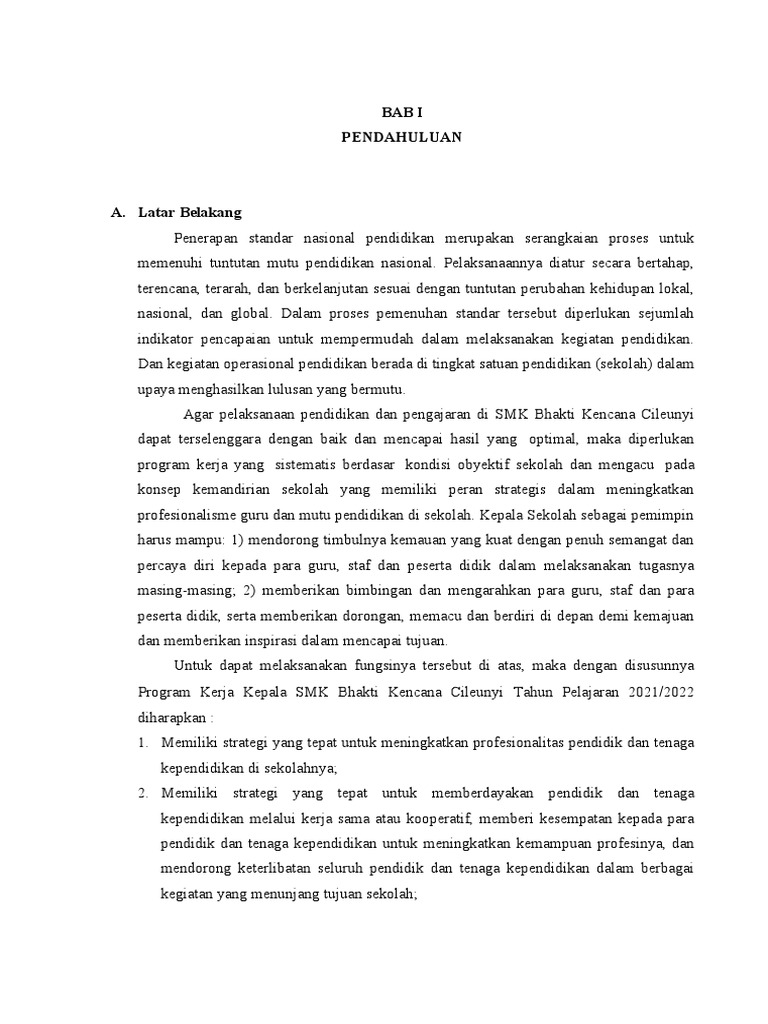 BAB I
PENDAHULUAN

A. Latar Belakang

Penerapan standar nasional pendidikan merupakan serangkaian proses untuk memenuhi tuntutan mutu pendidikan nasional. Pelaksanaannya diatur secara bertahap, terencana, terarah, dan berkelanjutan sesuai dengan tuntutan perubahan kehidupan lokal, nasional, dan global. Dalam proses pemenuhan standar tersebut diperlukan sejumlah indikator pencapaian untuk mempermudah dalam melaksanakan kegiatan pendidikan. Dan kegiatan operasional pendidikan berada di tingkat satuan pendidikan (sekolah) dalam upaya menghasilkan lulusan yang bermutu.

Agar pelaksanaan pendidikan dan pengajaran di SMK Bhakti Kencana Cileunyi dapat terselenggara dengan baik dan mencapai hasil yang optimal, maka diperlukan program kerja yang sistematis berdasar kondisi obyektif sekolah dan mengacu pada konsep kemandirian sekolah yang memiliki peran strategis dalam meningkatkan profesionalisme guru dan mutu pendidikan di sekolah. Kepala Sekolah sebagai pemimpin harus mampu: 1) mendorong timbulnya kemauan yang kuat dengan penuh semangat dan percaya diri kepada para guru, staf dan peserta didik dalam melaksanakan tugasnya masing-masing; 2) memberikan bimbingan dan mengarahkan para guru, staf dan para peserta didik, serta memberikan dorongan, memacu dan berdiri di depan demi kemajuan dan memberikan inspirasi dalam mencapai tujuan.

Untuk dapat melaksanakan fungsinya tersebut di atas, maka dengan disusunnya Program Kerja Kepala SMK Bhakti Kencana Cileunyi Tahun Pelajaran 2021/2022 diharapkan :

1. Memiliki strategi yang tepat untuk meningkatkan profesionalitas pendidik dan tenaga kependidikan di sekolahnya;
2. Memiliki strategi yang tepat untuk memberdayakan pendidik dan tenaga kependidikan melalui kerja sama atau kooperatif, memberi kesempatan kepada para pendidik dan tenaga kependidikan untuk meningkatkan kemampuan profesinya, dan mendorong keterlibatan seluruh pendidik dan tenaga kependidikan dalam berbagai kegiatan yang menunjang tujuan sekolah;